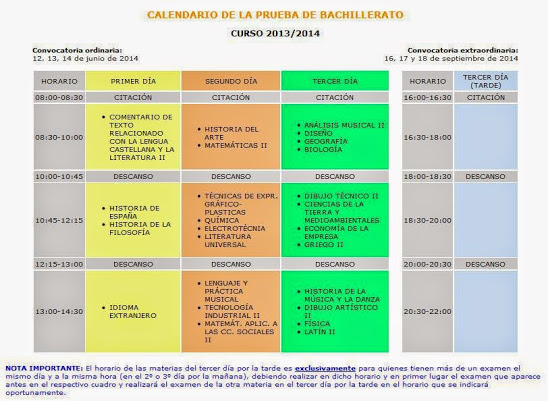 CALENDARIO DE LA PRUEBA DE BACHILLERATO

CURSO 2013/2014

Convocatoria ordinaria:
12, 13, 14 de junio de 2014

Convocatoria extraordinaria:
16, 17 y 18 de septiembre de 2014

| HORARIO | PRIMER DÍA | SEGUNDO DÍA | TERCER DÍA |
|---|---|---|---|
| 08:00-08:30 | CITACIÓN | CITACIÓN | CITACIÓN |
| 08:30-10:00 | • COMENTARIO DE TEXTO RELACIONADO CON LA LENGUA CASTELLANA Y LA LITERATURA II | • HISTORIA DEL ARTE • MATEMÁTICAS II | • ANÁLISIS MUSICAL II • DISEÑO • GEOGRAFÍA • BIOLOGÍA |
| 10:00-10:45 | DESCANSO | DESCANSO | DESCANSO |
| 10:45-12:15 | • HISTORIA DE ESPAÑA • HISTORIA DE LA FILOSOFÍA | • TÉCNICAS DE EXPR. GRÁFICO-PLASTICAS • QUÍMICA • ELECTROTÉCNIA • LITERATURA UNIVERSAL | • DIBUJO TÉCNICO II • CIENCIAS DE LA TIERRA Y MEDIOAMBIENTALES • ECONOMÍA DE LA EMPRESA • GRIEGO II |
| 12:15-13:00 | DESCANSO | DESCANSO | DESCANSO |
| 13:00-14:30 | • IDIOMA EXTRANJERO | • LENGUAJE Y PRÁCTICA MUSICAL • TECNOLOGÍA INDUSTRIAL II • MATEMÁT. APLIC. A LAS CC. SOCIALES II | • HISTORIA DE LA MÚSICA Y LA DANZA • DIBUJO ARTÍSTICO II • FÍSICA • LATÍN II |

| HORARIO | TERCER DÍA (TARDE) |
|---|---|
| 16:00-16:30 | CITACIÓN |
| 16:30-18:00 | |
| 18:00-18:30 | DESCANSO |
| 18:30-20:00 | |
| 20:00-20:30 | DESCANSO |
| 20:30-22:00 | |

NOTA IMPORTANTE: El horario de las materias del tercer día por la tarde es exclusivamente para quienes tienen más de un examen el mismo día y a la misma hora (en el 2º o 3º día por la mañana), debiendo realizar en dicho horario y en primer lugar el examen que aparece antes en el respectivo cuadro y realizará el examen de la otra materia en el tercer día por la tarde en el horario que se indicará oportunamente.